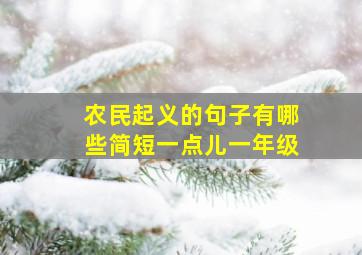 农民起义的句子有哪些简短一点儿一年级